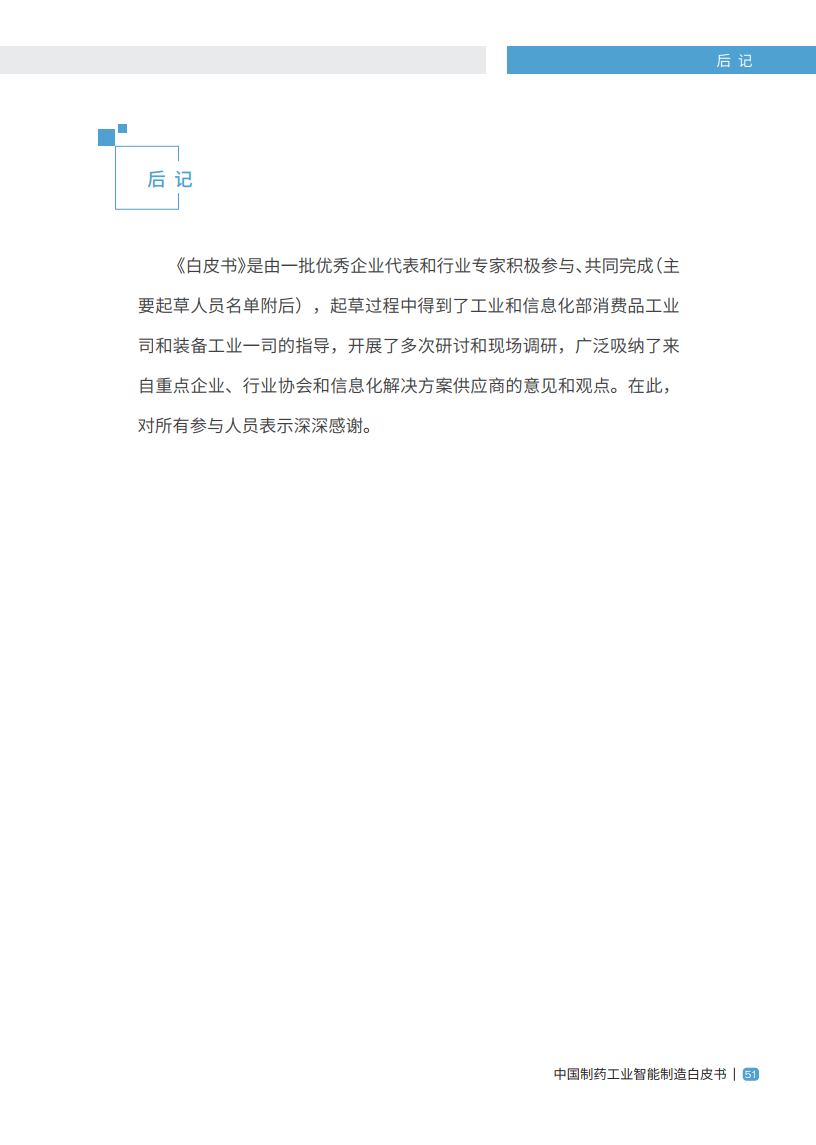 后 记

后 记

《白皮书》是由一批优秀企业代表和行业专家积极参与、共同完成（主要起草人员名单附后），起草过程中得到了工业和信息化部消费品工业司和装备工业一司的指导，开展了多次研讨和现场调研，广泛吸纳了来自重点企业、行业协会和信息化解决方案供应商的意见和观点。在此，对所有参与人员表示深深感谢。

中国制药工业智能制造白皮书 | 51